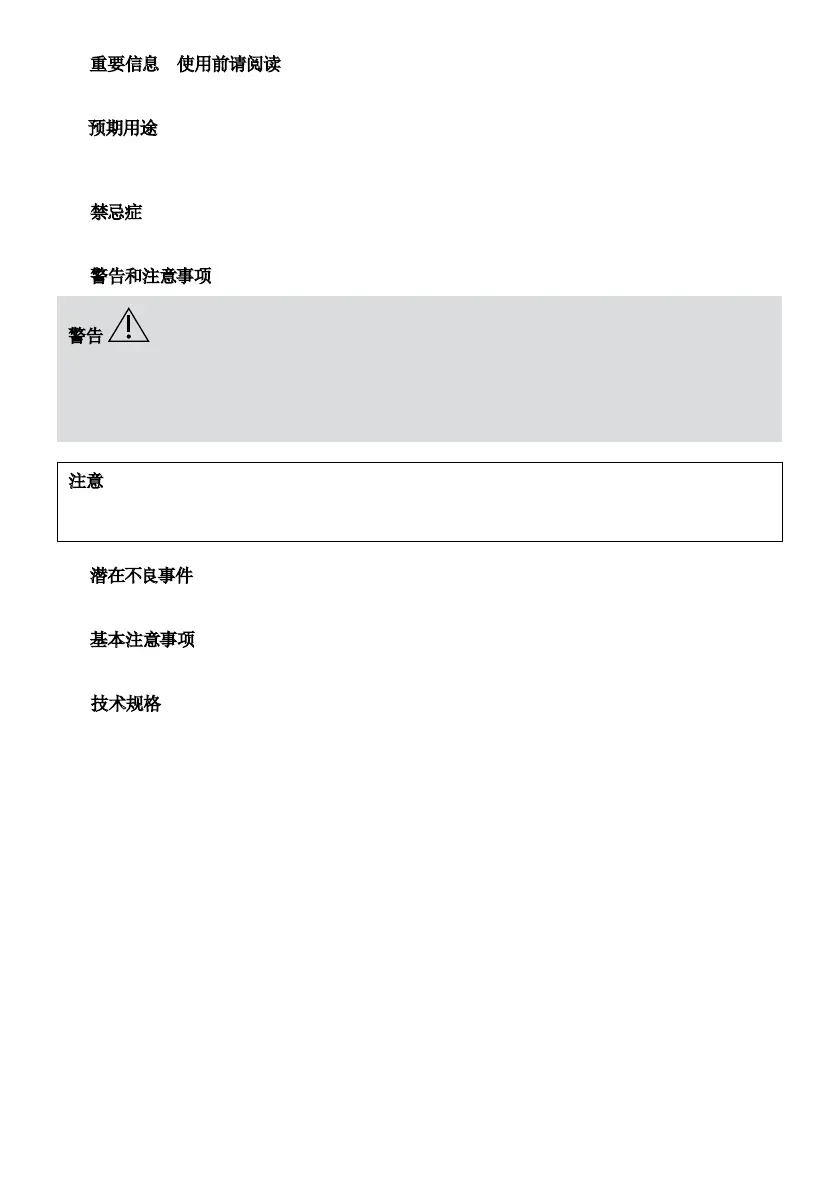 重要信息 使用前请阅读

预期用途

禁忌症

警告和注意事项

警告

注意

潜在不良事件

基本注意事项

技术规格